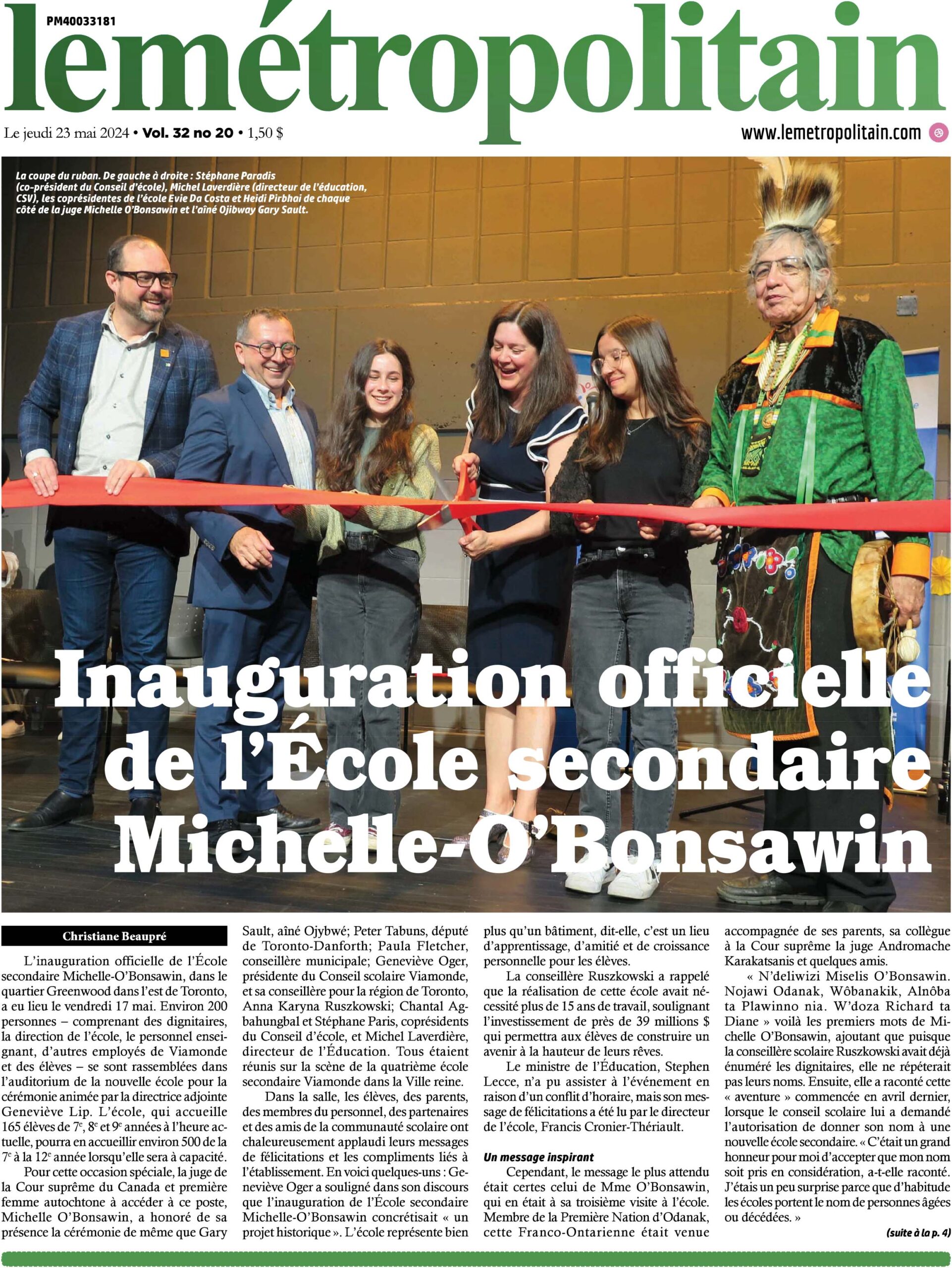 PM40033181

lemétropolitain

Le jeudi 23 mai 2024 • Vol. 32 no 20 • 1,50 $

www.lemetropolitain.com

La coupe du ruban. De gauche à droite : Stéphane Paradis (co-président du Conseil d'école), Michel Laverdière (directeur de l'éducation, CSV), les coprésidentes de l'école Evie Da Costa et Heidi Pirbhai de chaque côté de la juge Michelle O'Bonsawin et l'aîné Ojibway Gary Sault.

Inauguration officielle de l'École secondaire Michelle-O'Bonsawin

Christiane Beaupré

L'inauguration officielle de l'École secondaire Michelle-O'Bonsawin, dans le quartier Greenwood dans l'est de Toronto, a eu lieu le vendredi 17 mai. Environ 200 personnes – comprenant des dignitaires, la direction de l'école, le personnel enseignant, d'autres employés de Viamonde et des élèves – se sont rassemblées dans l'auditorium de la nouvelle école pour la cérémonie animée par la directrice adjointe Geneviève Lip. L'école, qui accueille 165 élèves de 7$^e$, 8$^e$ et 9$^e$ années à l'heure actuelle, pourra en accueillir environ 500 de la 7$^e$ à la 12$^e$ année lorsqu'elle sera à capacité.

Pour cette occasion spéciale, la juge de la Cour suprême du Canada et première femme autochtone à accéder à ce poste, Michelle O'Bonsawin, a honoré de sa présence la cérémonie de même que Gary Sault, aîné Ojybwé; Peter Tabuns, député de Toronto-Danforth; Paula Fletcher, conseillère municipale; Geneviève Oger, présidente du Conseil scolaire Viamonde, et sa conseillère pour la région de Toronto, Anna Karyna Ruszkowski; Chantal Agbahungbal et Stéphane Paris, coprésidents du Conseil d'école, et Michel Laverdière, directeur de l'Éducation. Tous étaient réunis sur la scène de la quatrième école secondaire Viamonde dans la Ville reine.

Dans la salle, les élèves, des parents, des membres du personnel, des partenaires et des amis de la communauté scolaire ont chaleureusement applaudi leurs messages de félicitations et les compliments liés à l'établissement. En voici quelques-uns : Geneviève Oger a souligné dans son discours que l'inauguration de l'École secondaire Michelle-O'Bonsawin concrétisait « un projet historique ». L'école représente bien plus qu'un bâtiment, dit-elle, c'est un lieu d'apprentissage, d'amitié et de croissance personnelle pour les élèves.

La conseillère Ruszkowski a rappelé que la réalisation de cette école avait nécessité plus de 15 ans de travail, soulignant l'investissement de près de 39 millions $ qui permettra aux élèves de construire un avenir à la hauteur de leurs rêves.

Le ministre de l'Éducation, Stephen Lecce, n'a pu assister à l'événement en raison d'un conflit d'horaire, mais son message de félicitations a été lu par le directeur de l'école, Francis Cronier-Thériault.

Un message inspirant

Cependant, le message le plus attendu était certes celui de Mme O'Bonsawin, qui en était à sa troisième visite à l'école. Membre de la Première Nation d'Odanak, cette Franco-Ontarienne était venue accompagnée de ses parents, sa collègue à la Cour suprême la juge Andromache Karakatsanis et quelques amis.

« N'deliwizi Miselis O'Bonsawin. Nojawi Odanak, Wôbanakik, Alnôba ta Plawinno nia. W'doza Richard ta Diane » voilà les premiers mots de Michelle O'Bonsawin, ajoutant que puisque la conseillère scolaire Ruszkowski avait déjà énuméré les dignitaires, elle ne répéterait pas leurs noms. Ensuite, elle a raconté cette « aventure » commencée en avril dernier, lorsque le conseil scolaire lui a demandé l'autorisation de donner son nom à une nouvelle école secondaire. « C'était un grand honneur pour moi d'accepter que mon nom soit pris en considération, a-t-elle raconté. J'étais un peu surprise parce que d'habitude les écoles portent le nom de personnes âgées ou décédées. »

(suite à la p. 4)